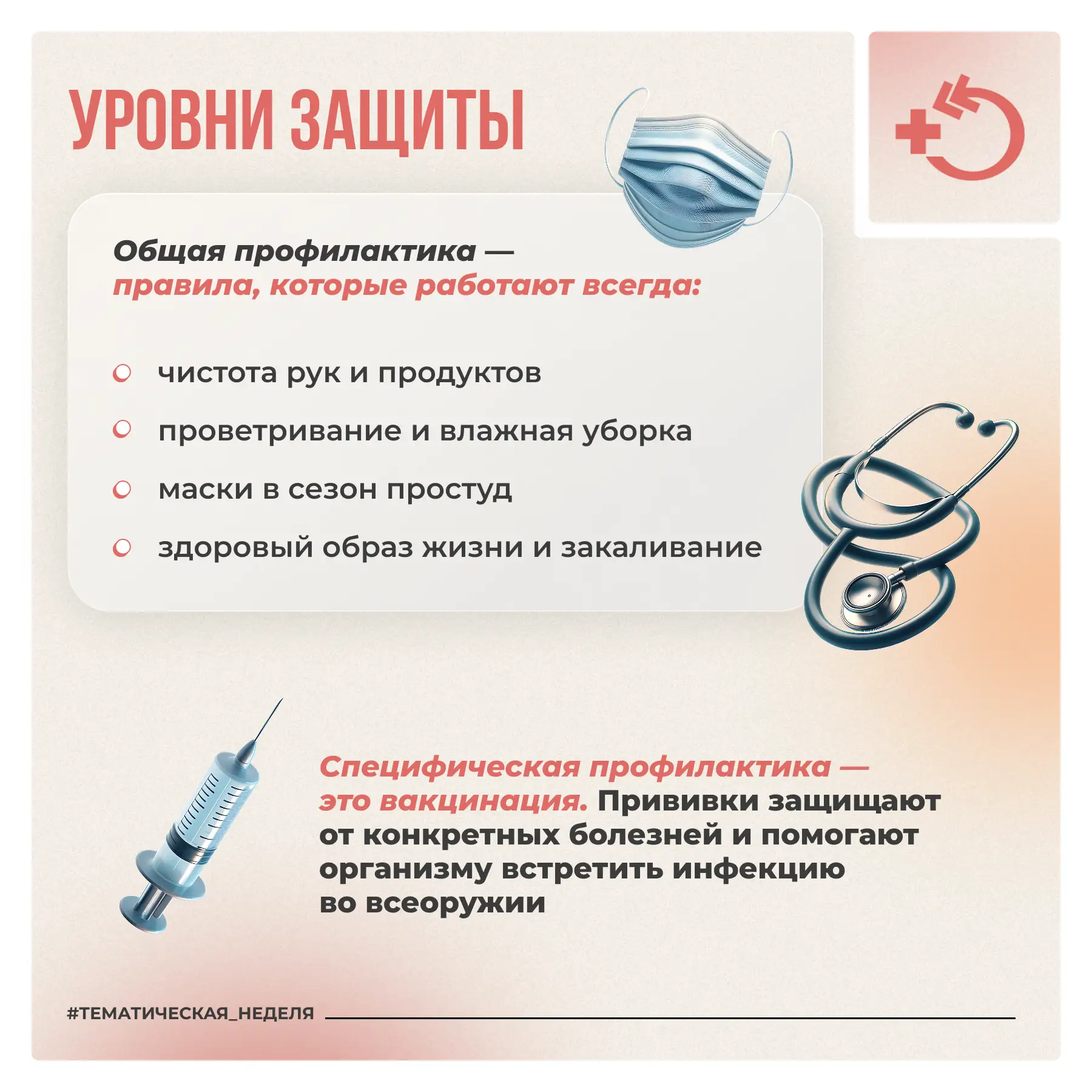 УРОВНИ ЗАЩИТЫ

Общая профилактика — правила, которые работают всегда:

чистота рук и продуктов

проветривание и влажная уборка

маски в сезон простуд

здоровый образ жизни и закаливание

Специфическая профилактика — это вакцинация. Прививки защищают от конкретных болезней и помогают организму встретить инфекцию во всеоружии

#ТЕМАТИЧЕСКАЯ_НЕДЕЛЯ